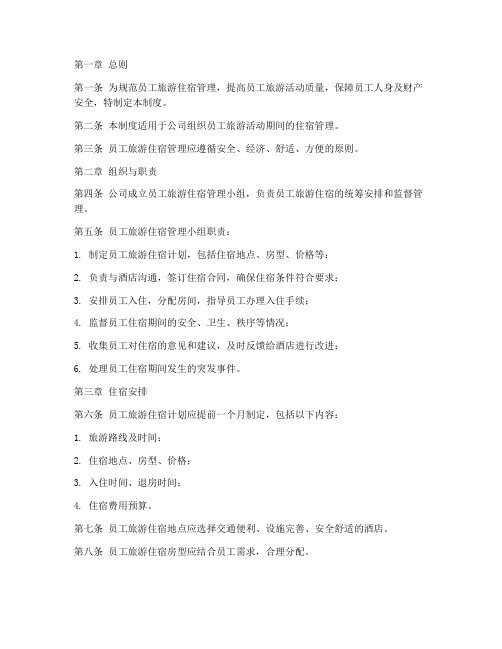 第一章 总则

第一条 为规范员工旅游住宿管理，提高员工旅游活动质量，保障员工人身及财产安全，特制定本制度。

第二条 本制度适用于公司组织员工旅游活动期间的住宿管理。

第三条 员工旅游住宿管理应遵循安全、经济、舒适、方便的原则。

第二章 组织与职责

第四条 公司成立员工旅游住宿管理小组，负责员工旅游住宿的统筹安排和监督管理。

第五条 员工旅游住宿管理小组职责：

1. 制定员工旅游住宿计划，包括住宿地点、房型、价格等；

2. 负责与酒店沟通，签订住宿合同，确保住宿条件符合要求；

3. 安排员工入住，分配房间，指导员工办理入住手续；

4. 监督员工住宿期间的安全、卫生、秩序等情况；

5. 收集员工对住宿的意见和建议，及时反馈给酒店进行改进；

6. 处理员工住宿期间发生的突发事件。

第三章 住宿安排

第六条 员工旅游住宿计划应提前一个月制定，包括以下内容：

1. 旅游路线及时间；

2. 住宿地点、房型、价格；

3. 入住时间、退房时间；

4. 住宿费用预算。

第七条 员工旅游住宿地点应选择交通便利、设施完善、安全舒适的酒店。

第八条 员工旅游住宿房型应结合员工需求，合理分配。